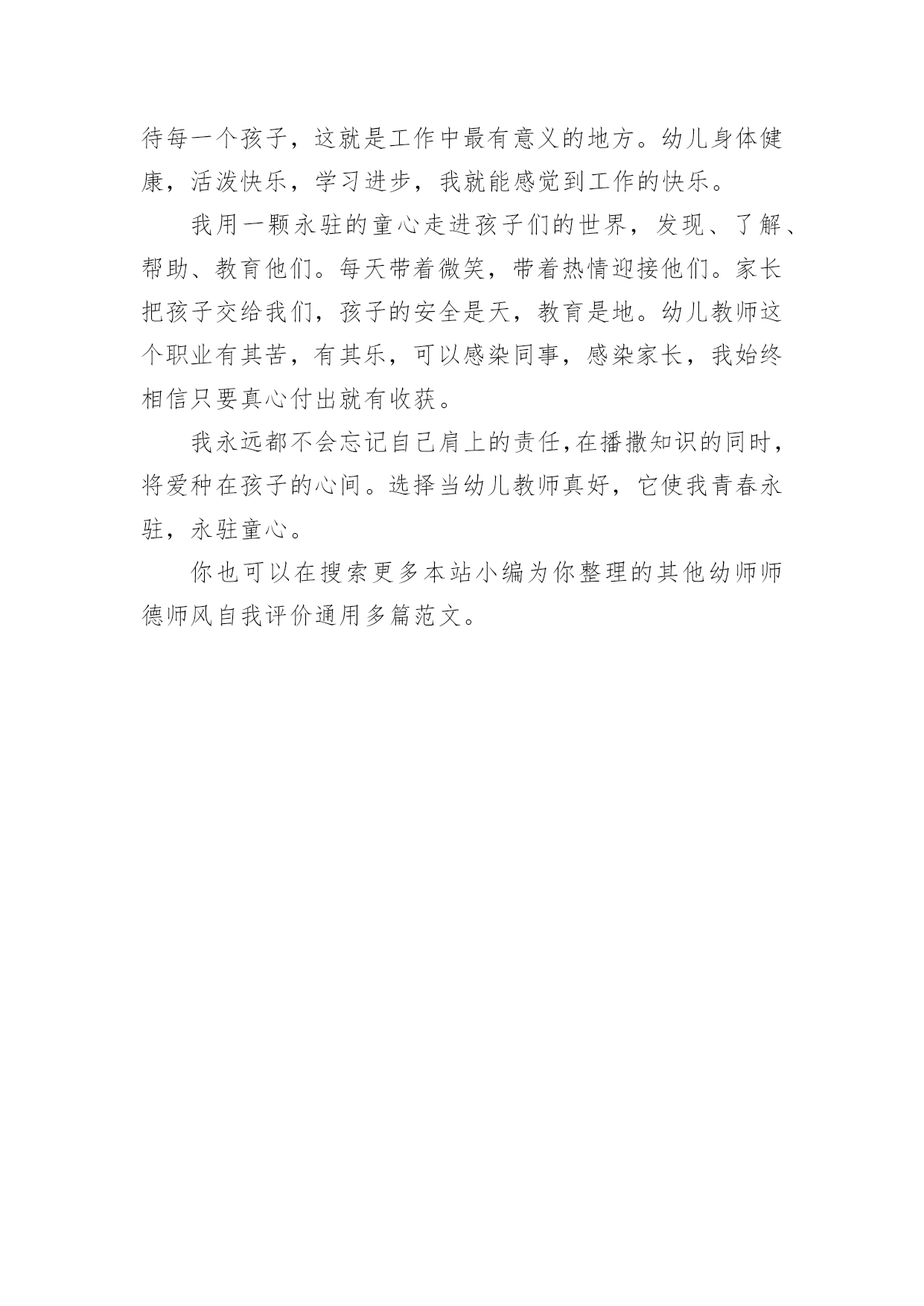 待每一个孩子，这就是工作中最有意义的地方。幼儿身体健康，活泼快乐，学习进步，我就能感觉到工作的快乐。

我用一颗永驻的童心走进孩子们的世界，发现、了解、帮助、教育他们。每天带着微笑，带着热情迎接他们。家长把孩子交给我们，孩子的安全是天，教育是地。幼儿教师这个职业有其苦，有其乐，可以感染同事，感染家长，我始终相信只要真心付出就有收获。

我永远都不会忘记自己肩上的责任，在播撒知识的同时，将爱种在孩子的心间。选择当幼儿教师真好，它使我青春永驻，永驻童心。

你也可以在搜索更多本站小编为你整理的其他幼师师德师风自我评价通用多篇范文。